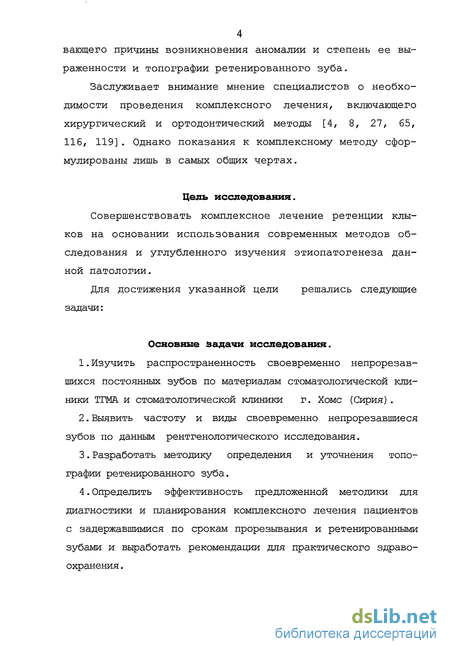 4

вающего причины возникновения аномалии и степень ее выраженности и топографии ретенированного зуба.

Заслуживает внимание мнение специалистов о необходимости проведения комплексного лечения, включающего хирургический и ортодонтический методы [4, 8, 27, 65, 116, 119]. Однако показания к комплексному методу сформулированы лишь в самых общих чертах.

Цель исследования.

Совершенствовать комплексное лечение ретенции клыков на основании использования современных методов обследования и углубленного изучения этиопатогенеза данной патологии.

Для достижения указанной цели решались следующие задачи:

Основные задачи исследования.

1.Изучить распространенность своевременно непрорезавшихся постоянных зубов по материалам стоматологической клиники ТГМА и стоматологической клиники г. Хомс (Сирия).

2.Выявить частоту и виды своевременно непрорезавшиеся зубов по данным рентгенологического исследования.

3.Разработать методику определения и уточнения топографии ретенированного зуба.

4.Определить эффективность предложенной методики для диагностики и планирования комплексного лечения пациентов с задержавшимися по срокам прорезывания и ретенированными зубами и выработать рекомендации для практического здравоохранения.

dsLib.net
библиотека диссертаций